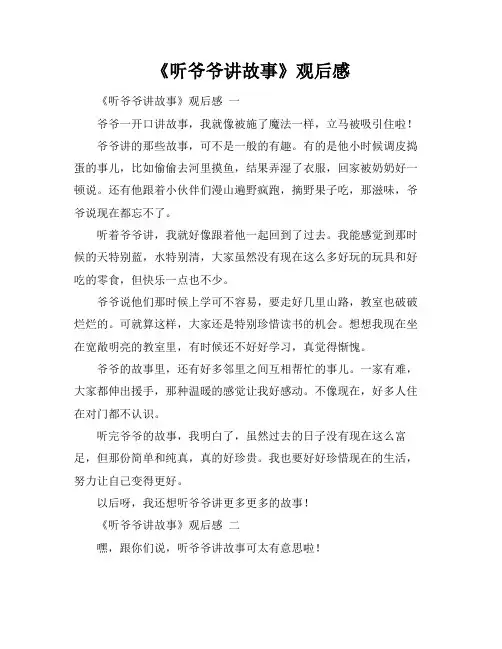 《听爷爷讲故事》观后感

《听爷爷讲故事》观后感 一

爷爷一开口讲故事，我就像被施了魔法一样，立马被吸引住啦！

爷爷讲的那些故事，可不是一般的有趣。有的是他小时候调皮捣蛋的事儿，比如偷偷去河里摸鱼，结果弄湿了衣服，回家被奶奶好一顿说。还有他跟着小伙伴们漫山遍野疯跑，摘野果子吃，那滋味，爷爷说现在都忘不了。

听着爷爷讲，我就好像跟着他一起回到了过去。我能感觉到那时候的天特别蓝，水特别清，大家虽然没有现在这么多好玩的玩具和好吃的零食，但快乐一点也不少。

爷爷说他们那时候上学可不容易，要走好几里山路，教室也破破烂烂的。可就算这样，大家还是特别珍惜读书的机会。想想我现在坐在宽敞明亮的教室里，有时候还不好好学习，真觉得惭愧。

爷爷的故事里，还有好多邻里之间互相帮忙的事儿。一家有难，大家都伸出援手，那种温暖的感觉让我好感动。不像现在，好多人住在对门都不认识。

听完爷爷的故事，我明白了，虽然过去的日子没有现在这么富足，但那份简单和纯真，真的好珍贵。我也要好好珍惜现在的生活，努力让自己变得更好。

以后呀，我还想听爷爷讲更多更多的故事！

《听爷爷讲故事》观后感 二

嘿，跟你们说，听爷爷讲故事可太有意思啦！